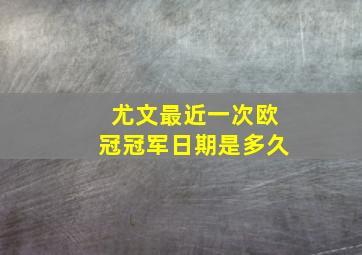 尤文最近一次欧冠冠军日期是多久